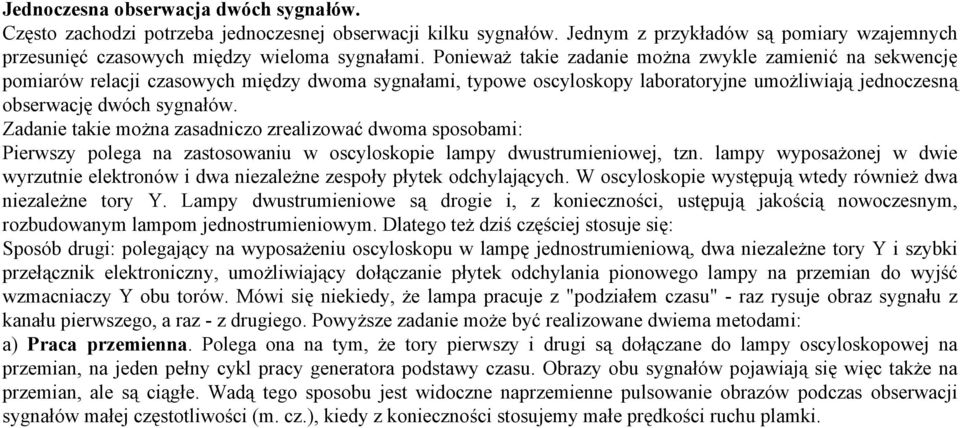 Jednoczesna obserwacja dwóch sygnałów.
Często zachodzi potrzeba jednoczesnej obserwacji kilku sygnałów. Jednym z przykładów są pomiary wzajemnych przesunięć czasowych między wieloma sygnałami. Ponieważ takie zadanie można zwykle zamienić na sekwencję pomiarów relacji czasowych między dwoma sygnałami, typowe oscyloskopy laboratoryjne umożliwiają jednoczesną obserwację dwóch sygnałów.
Zadanie takie można zasadniczo zrealizować dwoma sposobami:
Pierwszy polega na zastosowaniu w oscyloskopie lampy dwustrumieniowej, tzn. lampy wyposażonej w dwie wyrzutnie elektronów i dwa niezależne zespoły płytek odchylających. W oscyloskopie występują wtedy również dwa niezależne tory Y. Lampy dwustrumieniowe są drogie i, z konieczności, ustępują jakością nowoczesnym, rozbudowanym lampom jednostrumieniowym. Dlatego też dziś częściej stosuje się:
Sposób drugi: polegający na wyposażeniu oscyloskopu w lampę jednostrumieniową, dwa niezależne tory Y i szybki przełącznik elektroniczny, umożliwiający dołączanie płytek odchylania pionowego lampy na przemian do wyjść wzmacniaczy Y obu torów. Mówi się niekiedy, że lampa pracuje z "podziałem czasu" - raz rysuje obraz sygnału z kanału pierwszego, a raz - z drugiego. Powyższe zadanie może być realizowane dwiema metodami:
a) Praca przemienna. Polega ona na tym, że tory pierwszy i drugi są dołączane do lampy oscyloskopowej na przemian, na jeden pełny cykl pracy generatora podstawy czasu. Obrazy obu sygnałów pojawiają się więc także na przemian, ale są ciągłe. Wadą tego sposobu jest widoczne naprzemienne pulsowanie obrazów podczas obserwacji sygnałów małej częstotliwości (m. cz.), kiedy z konieczności stosujemy małe prędkości ruchu plamki.